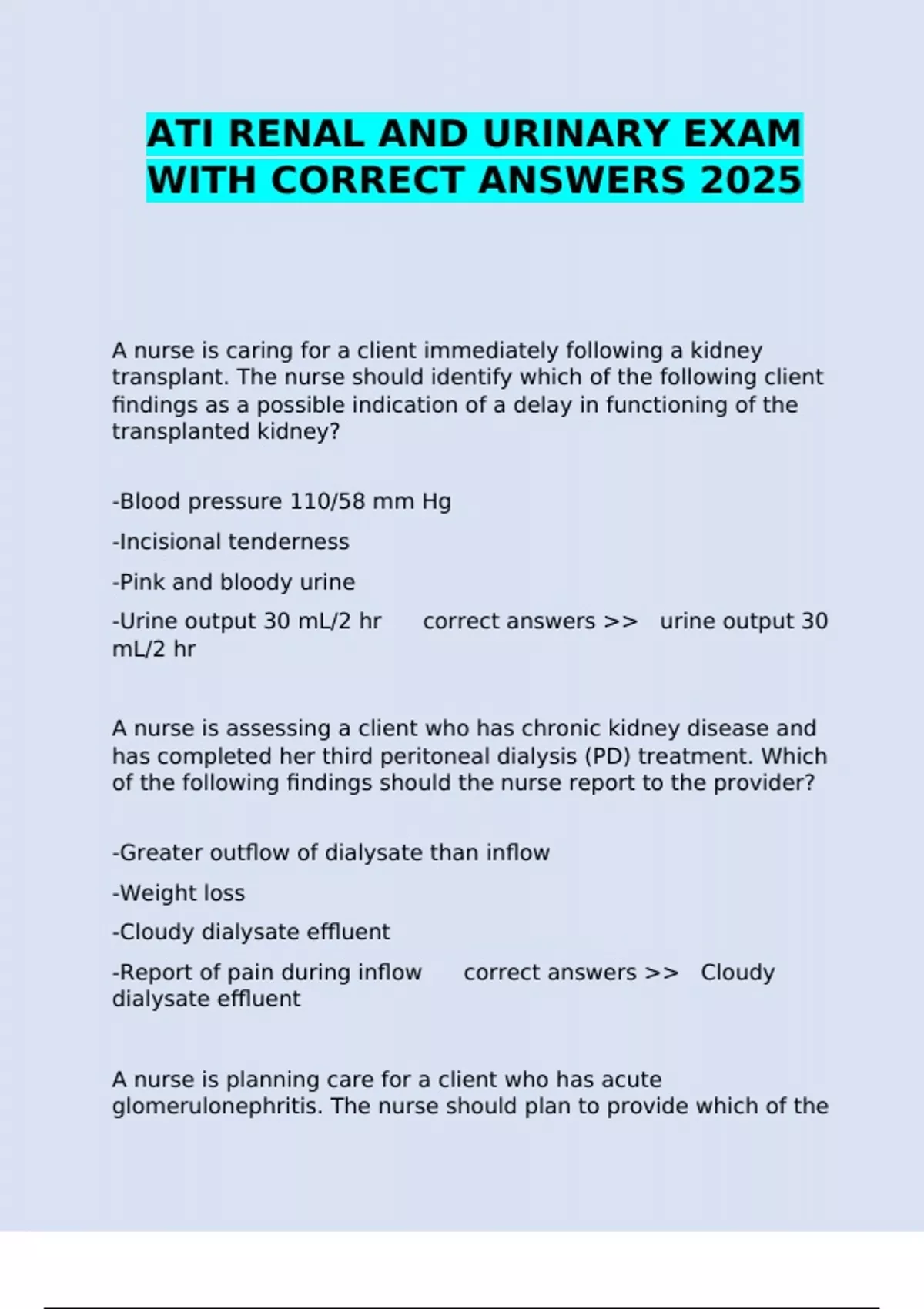 ATI RENAL AND URINARY EXAM WITH CORRECT ANSWERS 2025

A nurse is caring for a client immediately following a kidney transplant. The nurse should identify which of the following client findings as a possible indication of a delay in functioning of the transplanted kidney?

-Blood pressure 110/58 mm Hg

-Incisional tenderness

-Pink and bloody urine

-Urine output 30 mL/2 hr correct answers >> urine output 30 mL/2 hr

A nurse is assessing a client who has chronic kidney disease and has completed her third peritoneal dialysis (PD) treatment. Which of the following findings should the nurse report to the provider?

-Greater outflow of dialysate than inflow

-Weight loss

-Cloudy dialysate effluent

-Report of pain during inflow correct answers >> Cloudy dialysate effluent

A nurse is planning care for a client who has acute glomerulonephritis. The nurse should plan to provide which of the